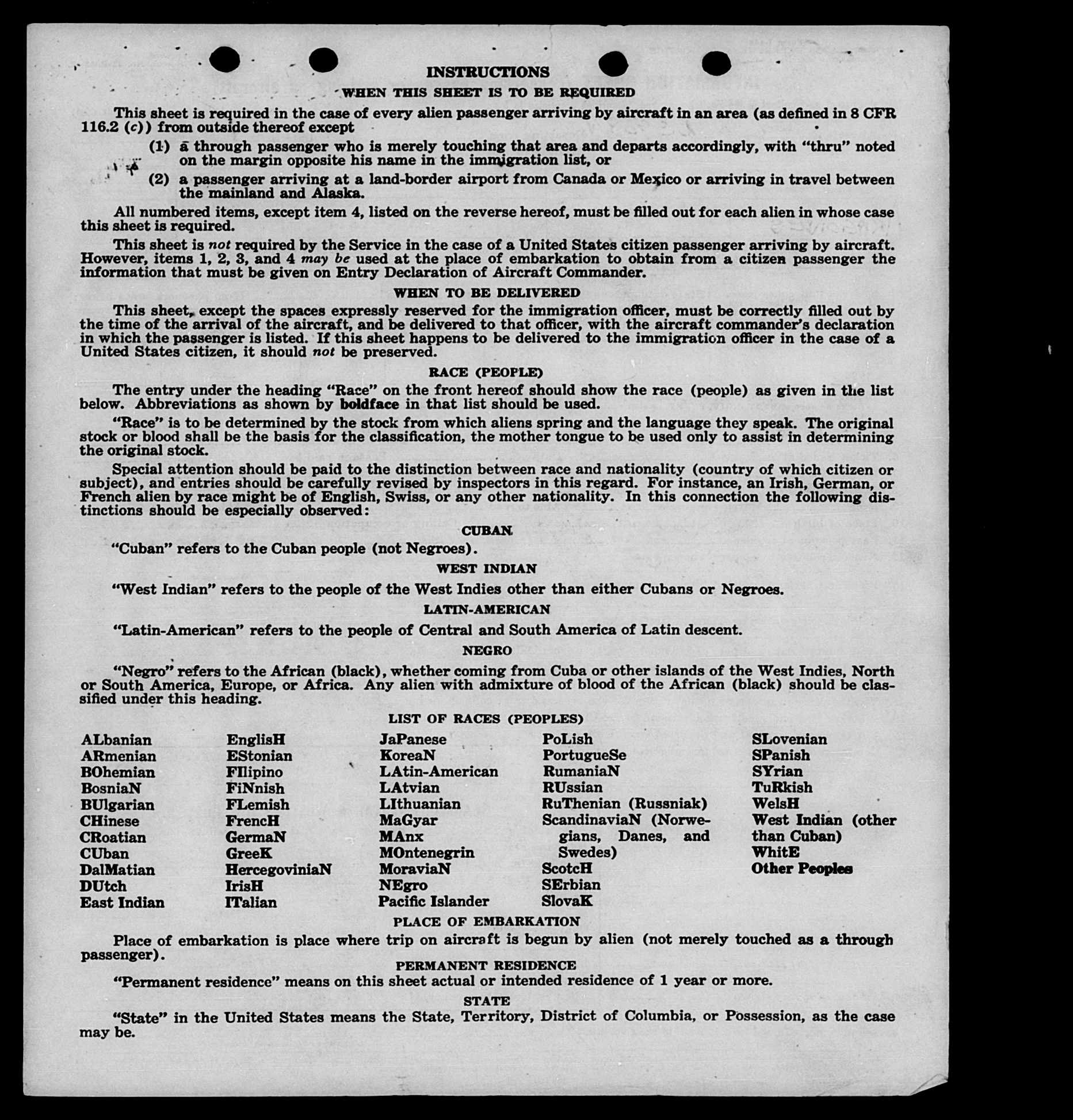 INSTRUCTIONS

WHEN THIS SHEET IS TO BE REQUIRED

This sheet is required in the case of every alien passenger arriving by aircraft in an area (as defined in 8 CFR 116.2 (c)) from outside thereof except

(1) a through passenger who is merely touching that area and departs accordingly, with "thru" noted on the margin opposite his name in the immigration list, or

(2) a passenger arriving at a land-border airport from Canada or Mexico or arriving in travel between the mainland and Alaska.

All numbered items, except item 4, listed on the reverse hereof, must be filled out for each alien in whose case this sheet is required.

This sheet is not required by the Service in the case of a United States citizen passenger arriving by aircraft. However, items 1, 2, 3, and 4 may be used at the place of embarkation to obtain from a citizen passenger the information that must be given on Entry Declaration of Aircraft Commander.

WHEN TO BE DELIVERED

This sheet, except the spaces expressly reserved for the immigration officer, must be correctly filled out by the time of the arrival of the aircraft, and be delivered to that officer, with the aircraft commander's declaration in which the passenger is listed. If this sheet happens to be delivered to the immigration officer in the case of a United States citizen, it should not be preserved.

RACE (PEOPLE)

The entry under the heading "Race" on the front hereof should show the race (people) as given in the list below. Abbreviations as shown by boldface in that list should be used.

"Race" is to be determined by the stock from which aliens spring and the language they speak. The original stock or blood shall be the basis for the classification, the mother tongue to be used only to assist in determining the original stock.

Special attention should be paid to the distinction between race and nationality (country of which citizen or subject), and entries should be carefully revised by inspectors in this regard. For instance, an Irish, German, or French alien by race might be of English, Swiss, or any other nationality. In this connection the following distinctions should be especially observed:

CUBAN

"Cuban" refers to the Cuban people (not Negroes).

WEST INDIAN

"West Indian" refers to the people of the West Indies other than either Cubans or Negroes.

LATIN-AMERICAN

"Latin-American" refers to the people of Central and South America of Latin descent.

NEGRO

"Negro" refers to the African (black), whether coming from Cuba or other islands of the West Indies, North or South America, Europe, or Africa. Any alien with admixture of blood of the African (black) should be classified under this heading.

LIST OF RACES (PEOPLES)

ALbanian
ARmenian
BOhemian
BosniaN
BUlgarian
CHinese
CRoatian
CUban
DalMatian
DUtch
East Indian

EnglisH
EStonian
FIlipino
FiNnish
FLemish
FrencH
GermaN
GreeK
HercegoviniaN
IrisH
ITalian

JaPanese
KoreaN
LAtin-American
LAtvian
LIthuanian
MaGyar
MAnx
MOntenegrin
MoraviaN
NEgro
Pacific Islander

PoLish
PortugueSe
RumaniaN
RUssian
RuThenian (Russniak)
ScandinaviaN (Norwegians, Danes, and Swedes)
ScotcH
SErbian
SlovaK

SLovenian
SPanish
SYrian
TuRkish
WelsH
West Indian (other than Cuban)
WhitE
Other Peoples

PLACE OF EMBARKATION

Place of embarkation is place where trip on aircraft is begun by alien (not merely touched as a through passenger).

PERMANENT RESIDENCE

"Permanent residence" means on this sheet actual or intended residence of 1 year or more.

STATE

"State" in the United States means the State, Territory, District of Columbia, or Possession, as the case may be.